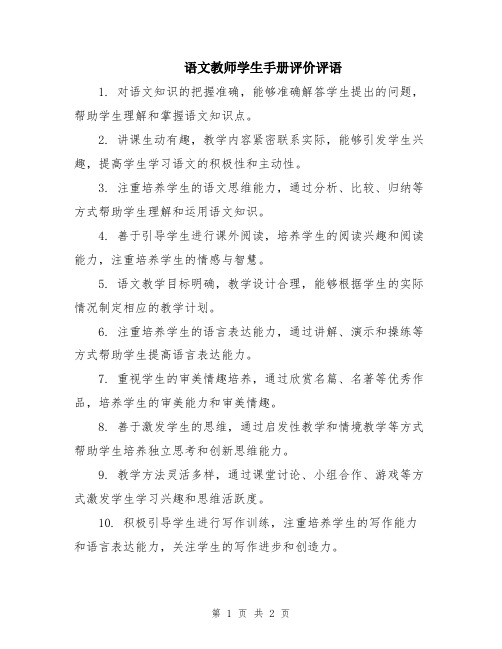 语文教师学生手册评价评语

1. 对语文知识的把握准确，能够准确解答学生提出的问题，帮助学生理解和掌握语文知识点。

2. 讲课生动有趣，教学内容紧密联系实际，能够引发学生兴趣，提高学生学习语文的积极性和主动性。

3. 注重培养学生的语文思维能力，通过分析、比较、归纳等方式帮助学生理解和运用语文知识。

4. 善于引导学生进行课外阅读，培养学生的阅读兴趣和阅读能力，注重培养学生的情感与智慧。

5. 语文教学目标明确，教学设计合理，能够根据学生的实际情况制定相应的教学计划。

6. 注重培养学生的语言表达能力，通过讲解、演示和操练等方式帮助学生提高语言表达能力。

7. 重视学生的审美情趣培养，通过欣赏名篇、名著等优秀作品，培养学生的审美能力和审美情趣。

8. 善于激发学生的思维，通过启发性教学和情境教学等方式帮助学生培养独立思考和创新思维能力。

9. 教学方法灵活多样，通过课堂讨论、小组合作、游戏等方式激发学生学习兴趣和思维活跃度。

10. 积极引导学生进行写作训练，注重培养学生的写作能力和语言表达能力，关注学生的写作进步和创造力。

第 1 页 共 2 页